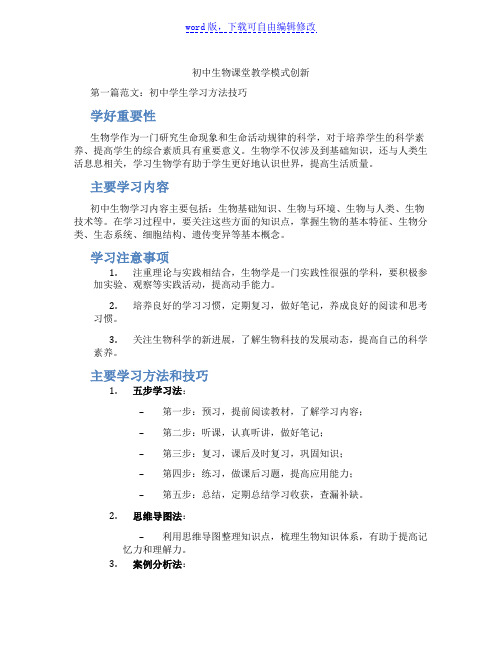 word版，下载可自由编辑修改

初中生物课堂教学模式创新

第一篇范文：初中学生学习方法技巧

学好重要性

生物学作为一门研究生命现象和生命活动规律的科学，对于培养学生的科学素养、提高学生的综合素质具有重要意义。生物学不仅涉及到基础知识，还与人类生活息息相关，学习生物学有助于学生更好地认识世界，提高生活质量。

主要学习内容

初中生物学习内容主要包括：生物基础知识、生物与环境、生物与人类、生物技术等。在学习过程中，要关注这些方面的知识点，掌握生物的基本特征、生物分类、生态系统、细胞结构、遗传变异等基本概念。

学习注意事项

1. 注重理论与实践相结合，生物学是一门实践性很强的学科，要积极参加实验、观察等实践活动，提高动手能力。

2. 培养良好的学习习惯，定期复习，做好笔记，养成良好的阅读和思考习惯。

3. 关注生物科学的新进展，了解生物科技的发展动态，提高自己的科学素养。

主要学习方法和技巧

1. 五步学习法：

– 第一步：预习，提前阅读教材，了解学习内容；

– 第二步：听课，认真听讲，做好笔记；

– 第三步：复习，课后及时复习，巩固知识；

– 第四步：练习，做课后习题，提高应用能力；

– 第五步：总结，定期总结学习收获，查漏补缺。

2. 思维导图法：

– 利用思维导图整理知识点，梳理生物知识体系，有助于提高记忆力和理解力。

3. 案例分析法：